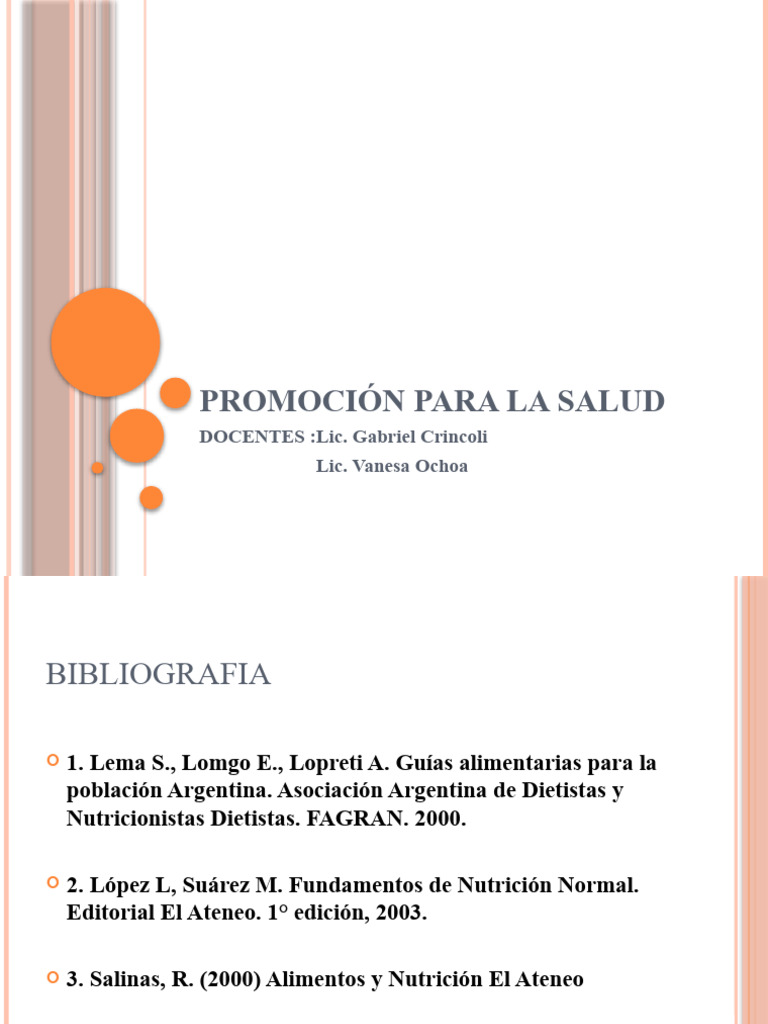 PROMOCIÓN PARA LA SALUD

DOCENTES :Lic. Gabriel Crincoli

Lic. Vanesa Ochoa

BIBLIOGRAFIA

1. Lema S., Lomgo E., Lopreti A. Guías alimentarias para la población Argentina. Asociación Argentina de Dietistas y Nutricionistas Dietistas. FAGRAN. 2000.

2. López L, Suárez M. Fundamentos de Nutrición Normal. Editorial El Ateneo. 1° edición, 2003.

3. Salinas, R. (2000) Alimentos y Nutrición El Ateneo